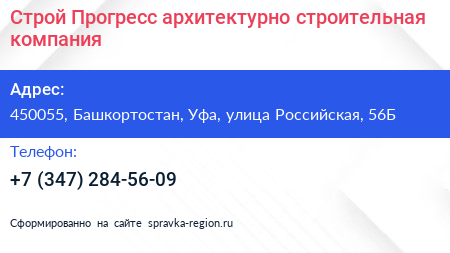 Строй Прогресс архитектурно строительная компания

Адрес:

450055, Башкортостан, Уфа, улица Российская, 56Б

Телефон:

+7 (347) 284-56-09

Сформированно на сайте spravka-region.ru